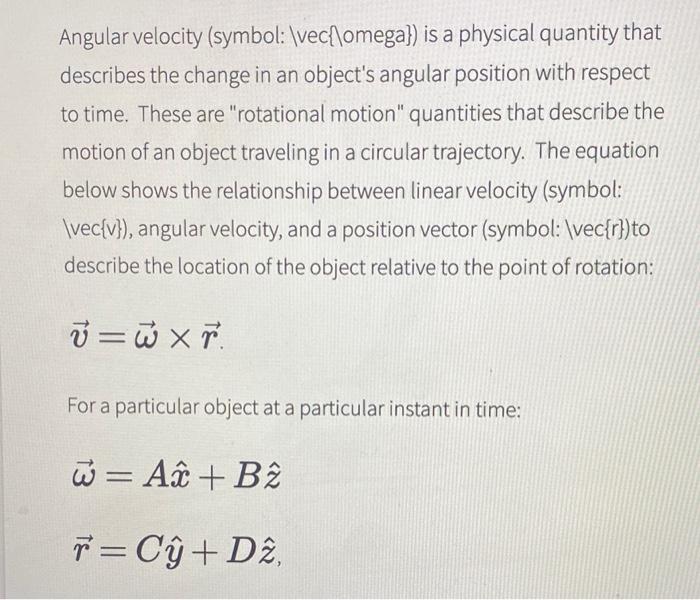 Angular velocity (symbol: \vec{\omega}) is a physical quantity that describes the change in an object's angular position with respect to time. These are "rotational motion" quantities that describe the motion of an object traveling in a circular trajectory. The equation below shows the relationship between linear velocity (symbol: \vec{v}), angular velocity, and a position vector (symbol: \vec{r})to describe the location of the object relative to the point of rotation:

$\vec{v} = \vec{\omega} \times \vec{r}.$

For a particular object at a particular instant in time:

$\vec{\omega} = A\hat{x} + B\hat{z}$

$\vec{r} = C\hat{y} + D\hat{z},$